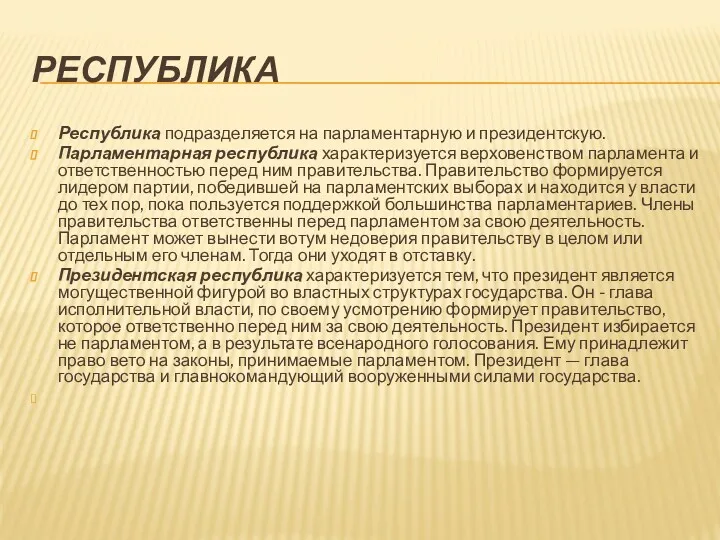 РЕСПУБЛИКА

Республика подразделяется на парламентарную и президентскую.

Парламентарная республика характеризуется верховенством парламента и ответственностью перед ним правительства. Правительство формируется лидером партии, победившей на парламентских выборах и находится у власти до тех пор, пока пользуется поддержкой большинства парламентариев. Члены правительства ответственны перед парламентом за свою деятельность. Парламент может вынести вотум недоверия правительству в целом или отдельным его членам. Тогда они уходят в отставку.

Президентская республика характеризуется тем, что президент является могущественной фигурой во властных структурах государства. Он - глава исполнительной власти, по своему усмотрению формирует правительство, которое ответственно перед ним за свою деятельность. Президент избирается не парламентом, а в результате всенародного голосования. Ему принадлежит право вето на законы, принимаемые парламентом. Президент — глава государства и главнокомандующий вооруженными силами государства.